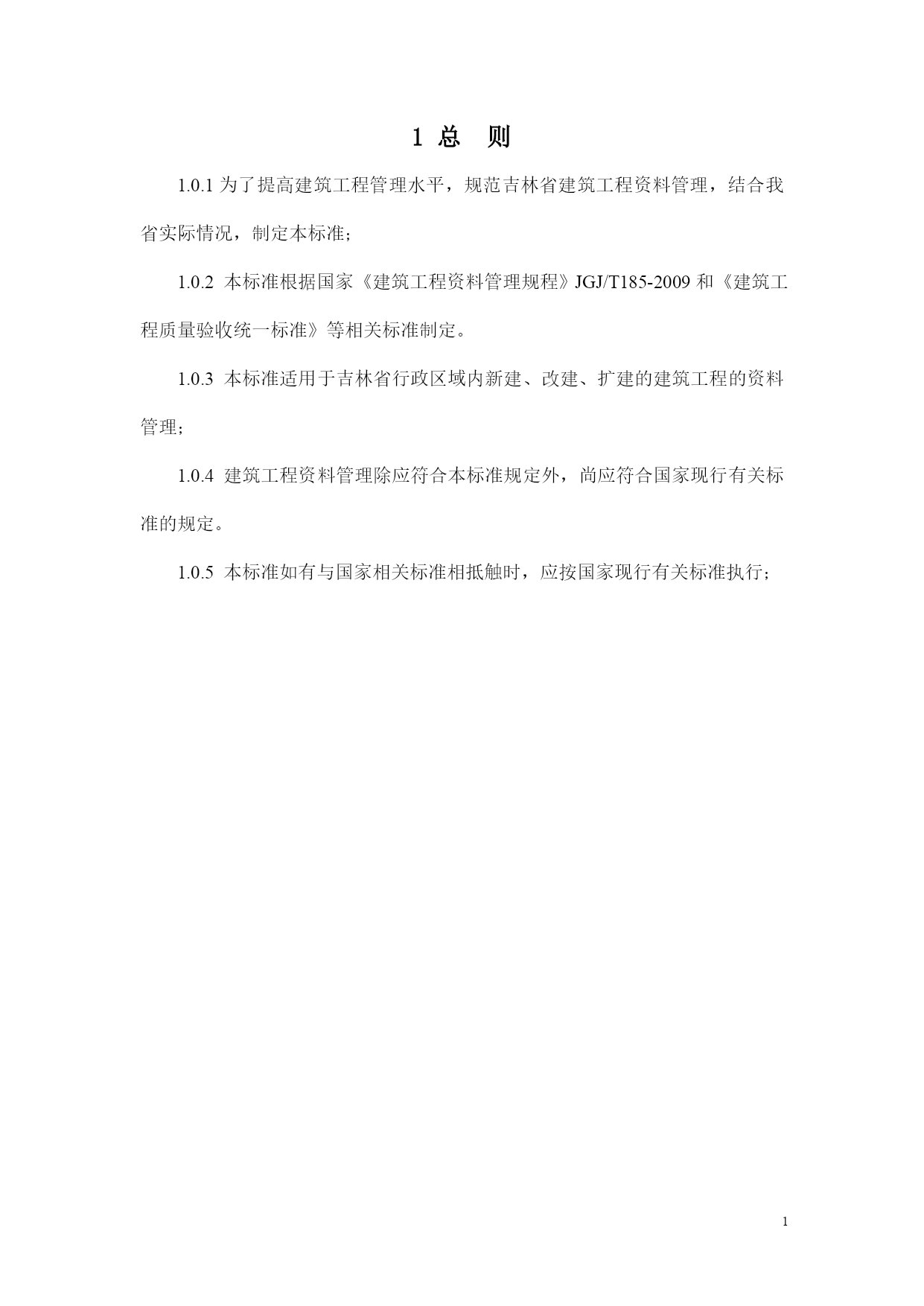 1 总 则

1.0.1 为了提高建筑工程管理水平，规范吉林省建筑工程资料管理，结合我省实际情况，制定本标准；

1.0.2 本标准根据国家《建筑工程资料管理规程》JGJ/T185-2009 和《建筑工程质量验收统一标准》等相关标准制定。

1.0.3 本标准适用于吉林省行政区域内新建、改建、扩建的建筑工程的资料管理；

1.0.4 建筑工程资料管理除应符合本标准规定外，尚应符合国家现行有关标准的规定。

1.0.5 本标准如有与国家相关标准相抵触时，应按国家现行有关标准执行；

1